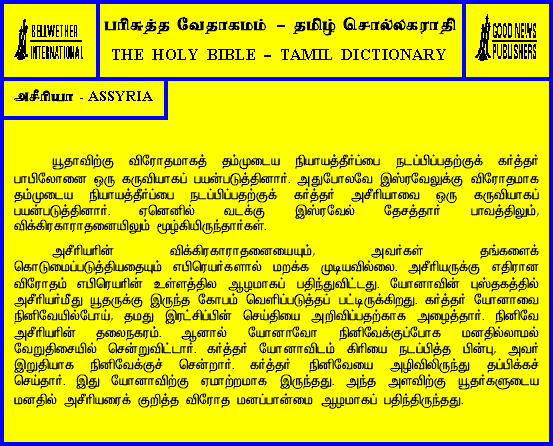 BELLWETHER INTERNATIONAL

பரிசுத்த வேதாகமம் – தமிழ் சொல்லகராதி

THE HOLY BIBLE – TAMIL DICTIONARY

GOOD NEWS PUBLISHERS

அசீரியா - ASSYRIA

யூதாவிற்கு விரோதமாகத் தம்முடைய நியாயத்தீர்ப்பை நடப்பிப்பதற்குக் கர்த்தர் பாபிலோனை ஒரு கருவியாகப் பயன்படுத்தினார். அதுபோலவே இஸ்ரவேலுக்கு விரோதமாக தம்முடைய நியாயத்தீர்ப்பை நடப்பிப்பதற்குக் கர்த்தர் அசீரியாவை ஒரு கருவியாகப் பயன்படுத்தினார். ஏனெனில் வடக்கு இஸ்ரவேல் தேசத்தார் பாவத்திலும், விக்கிரகாராதனையிலும் மூழ்கியிருந்தார்கள்.

அசீரியரின் விக்கிரகாராதனையையும், அவர்கள் தங்களைக் கொடுமைப்படுத்தியதையும் எபிரெயர்களால் மறக்க முடியவில்லை. அசீரியருக்கு எதிரான விரோதம் எபிரெயரின் உள்ளத்தில ஆழமாகப் பதிந்துவிட்டது. யோனாவின் புஸ்தகத்தில் அசீரியர்மீது யூதருக்கு இருந்த கோபம் வெளிப்படுத்தப் பட்டிருக்கிறது. கர்த்தர் யோனாவை நினிவேயில்போய், தமது இரட்சிப்பின் செய்தியை அறிவிப்பதற்காக அழைத்தார். நினிவே அசீரியரின் தலைநகரம். ஆனால் யோனாவோ நினிவேக்குப்போக மனதில்லாமல் வேறுதிசையில் சென்றுவிட்டார். கர்த்தர் யோனாவிடம் கிரியை நடப்பித்த பின்பு, அவர் இறுதியாக நினிவேக்குச் சென்றார். கர்த்தர் நினிவேயை அழிவிலிருந்து தப்பிக்கச் செய்தார். இது யோனாவிற்கு ஏமாற்றமாக இருந்தது. அந்த அளவிற்கு யூதர்களுடைய மனதில் அசீரியரைக் குறித்த விரோத மனப்பான்மை ஆழமாகப் பதிந்திருந்தது.